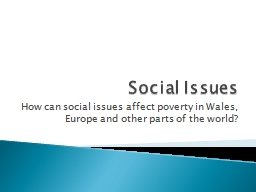 Social Issues

How can social issues affect poverty in Wales, Europe and other parts of the world?